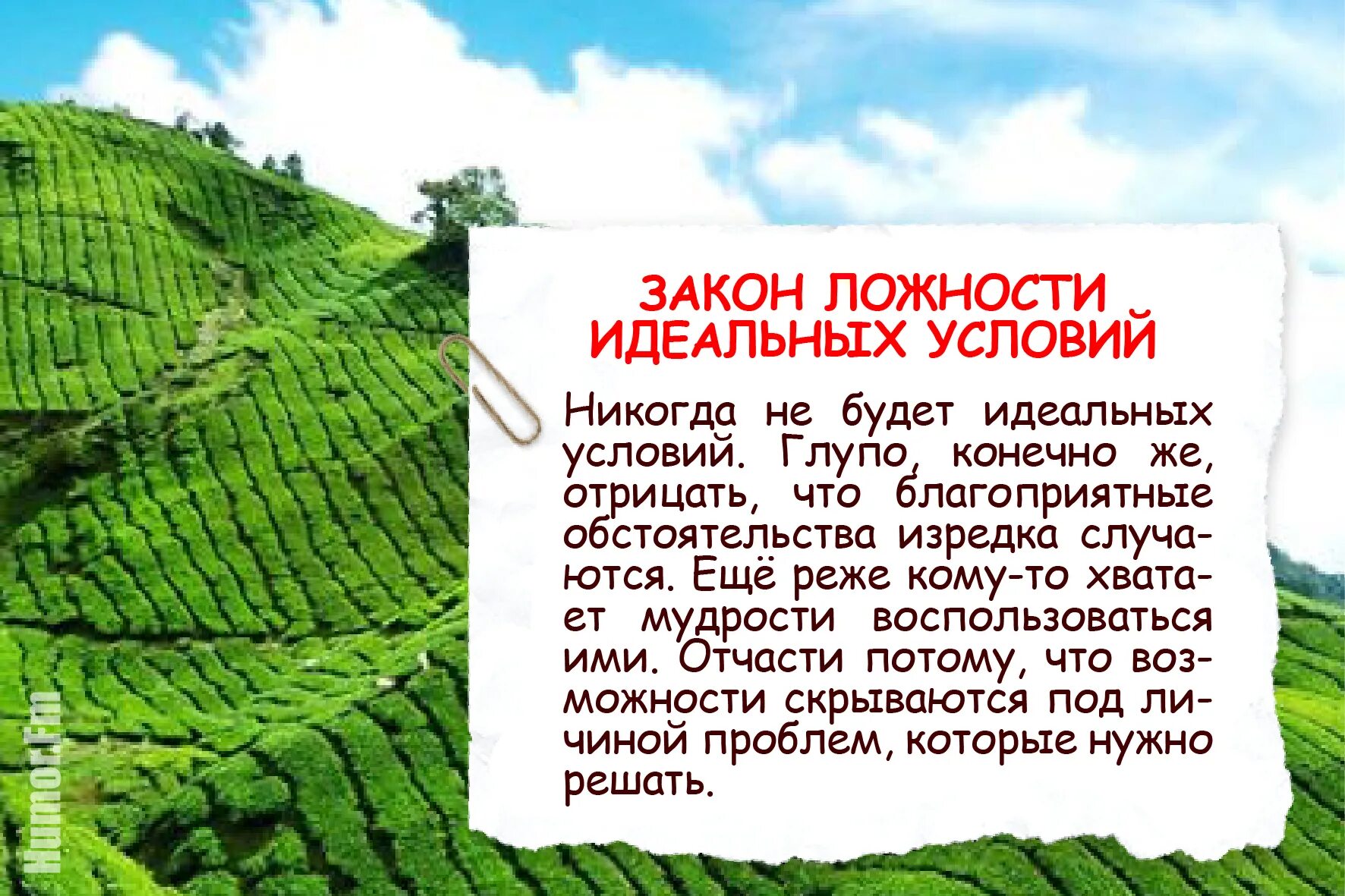 ЗАКОН ЛОЖНОСТИ ИДЕАЛЬНЫХ УСЛОВИЙ

Никогда не будет идеальных условий. Глупо, конечно же, отрицать, что благоприятные обстоятельства изредка случаются. Ещё реже кому-то хватает мудрости воспользоваться ими. Отчасти потому, что возможности скрываются под личиной проблем, которые нужно решать.

Humor.Fm